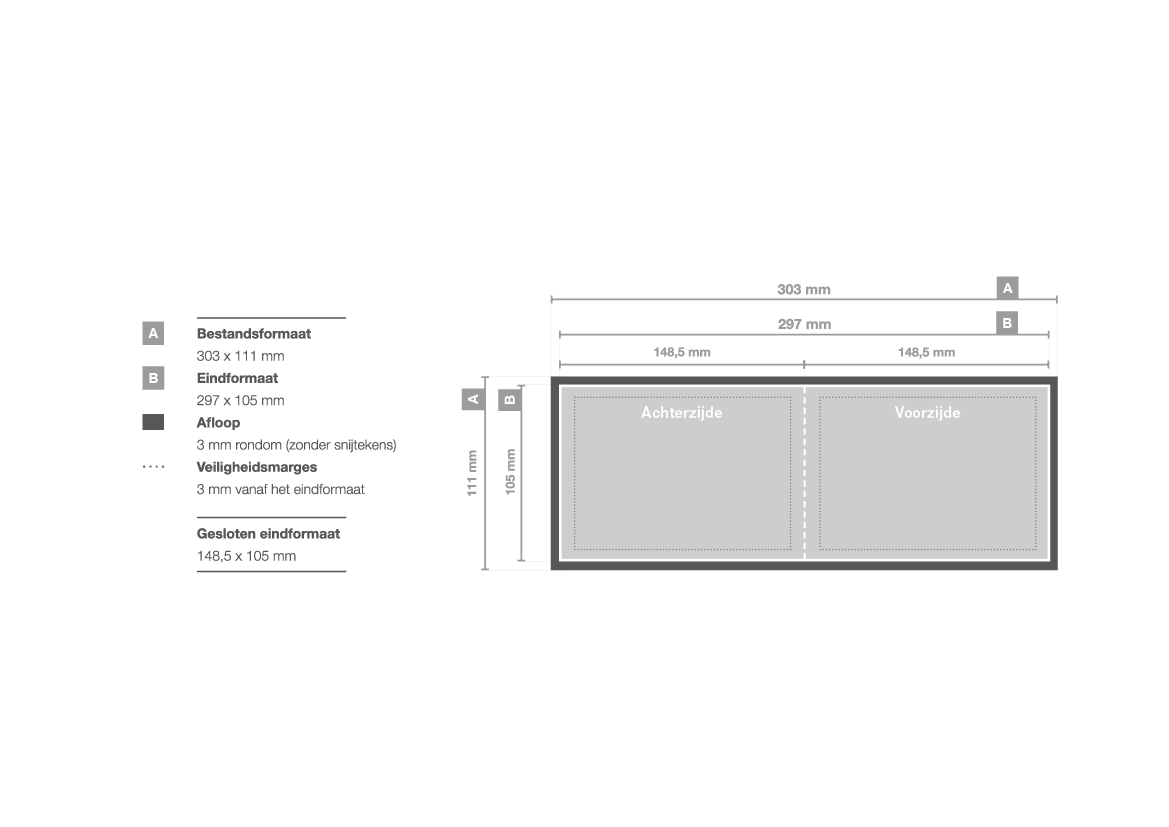 A Bestandsformaat
303 x 111 mm
B Eindformaat
297 x 105 mm
Afloop
3 mm rondom (zonder snijtekens)
Veiligheidsmarges
3 mm vanaf het eindformaat

Gesloten eindformaat
148,5 x 105 mm

303 mm A
297 mm B
148,5 mm
148,5 mm
A
B
111 mm
105 mm
Achterzijde
Voorzijde